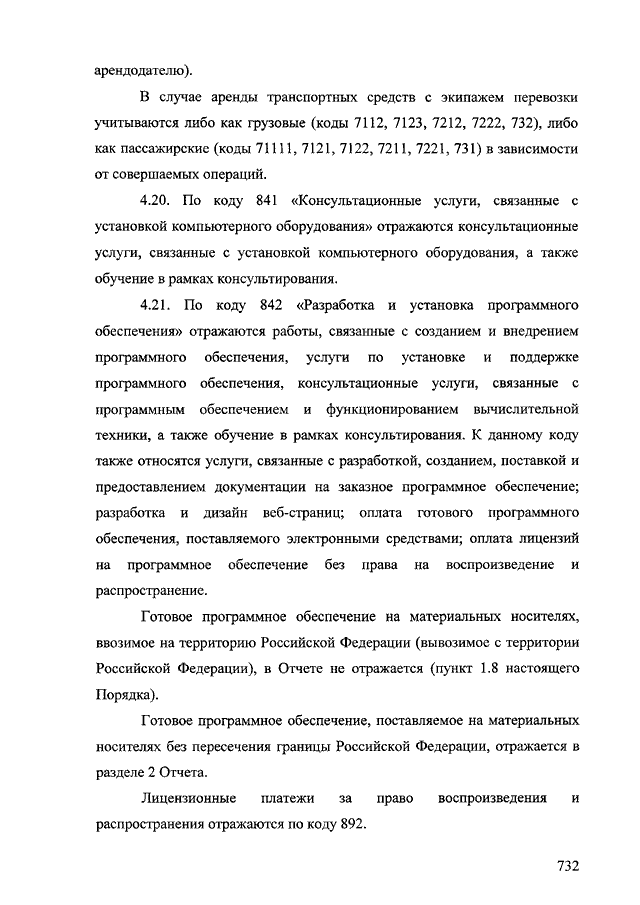 арендодателю).

В случае аренды транспортных средств с экипажем перевозки учитываются либо как грузовые (коды 7112, 7123, 7212, 7222, 732), либо как пассажирские (коды 71111, 7121, 7122, 7211, 7221, 731) в зависимости от совершаемых операций.

4.20. По коду 841 «Консультационные услуги, связанные с установкой компьютерного оборудования» отражаются консультационные услуги, связанные с установкой компьютерного оборудования, а также обучение в рамках консультирования.

4.21. По коду 842 «Разработка и установка программного обеспечения» отражаются работы, связанные с созданием и внедрением программного обеспечения, услуги по установке и поддержке программного обеспечения, консультационные услуги, связанные с программным обеспечением и функционированием вычислительной техники, а также обучение в рамках консультирования. К данному коду также относятся услуги, связанные с разработкой, созданием, поставкой и предоставлением документации на заказное программное обеспечение; разработка и дизайн веб-страниц; оплата готового программного обеспечения, поставляемого электронными средствами; оплата лицензий на программное обеспечение без права на воспроизведение и распространение.

Готовое программное обеспечение на материальных носителях, ввозимое на территорию Российской Федерации (вывозимое с территории Российской Федерации), в Отчете не отражается (пункт 1.8 настоящего Порядка).

Готовое программное обеспечение, поставляемое на материальных носителях без пересечения границы Российской Федерации, отражается в разделе 2 Отчета.

Лицензионные платежи за право воспроизведения и распространения отражаются по коду 892.

732